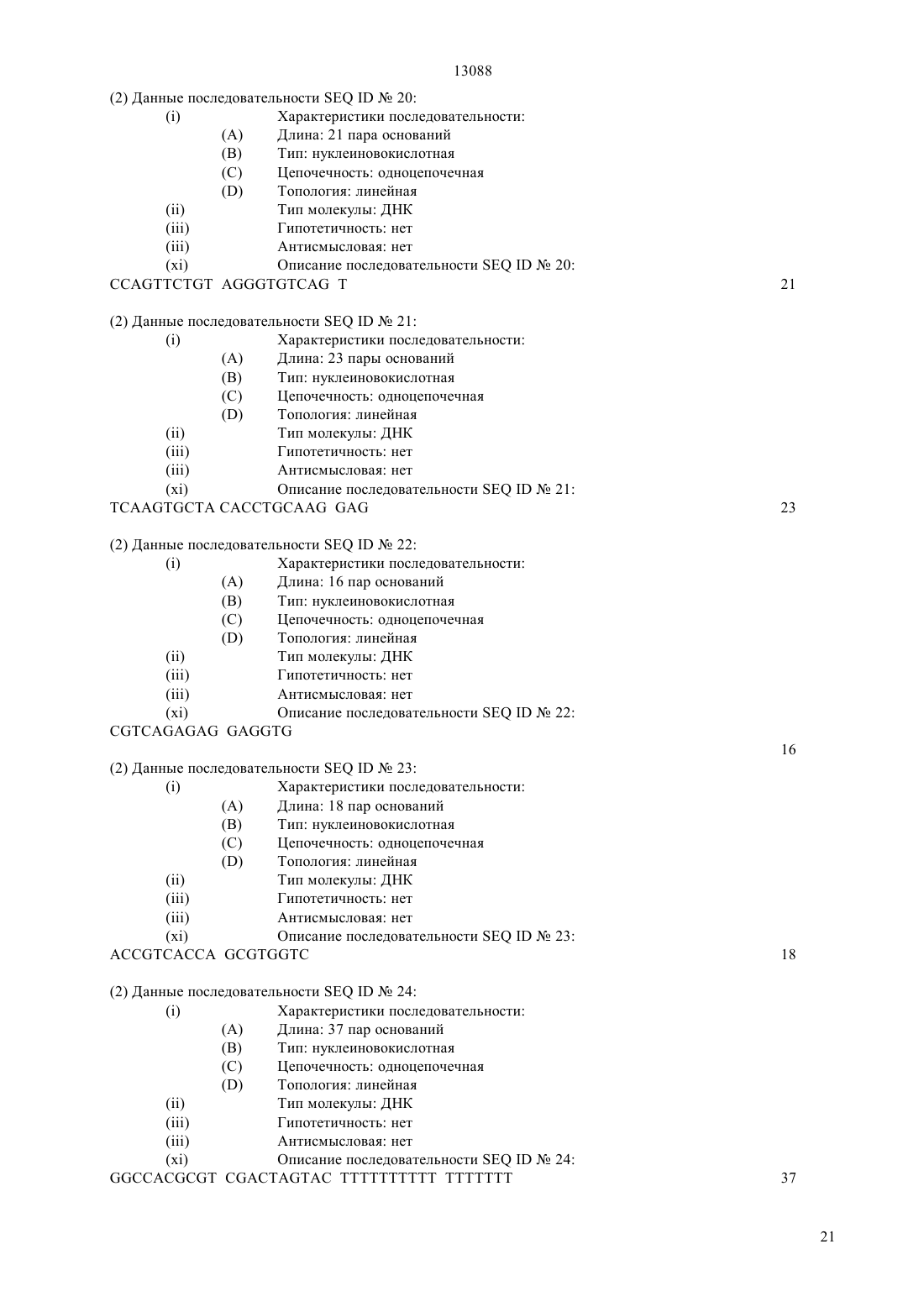 13088

(2) Данные последовательности SEQ ID № 20:
(i) Характеристики последовательности:
(A) Длина: 21 пара оснований
(B) Тип: нуклеиновокислотная
(C) Цепочечность: одноцепочечная
(D) Топология: линейная
(ii) Тип молекулы: ДНК
(iii) Гипотетичность: нет
(iii) Антисмысловая: нет
(xi) Описание последовательности SEQ ID № 20:
CCAGTTCTGT AGGGTGTCAG T 21

(2) Данные последовательности SEQ ID № 21:
(i) Характеристики последовательности:
(A) Длина: 23 пары оснований
(B) Тип: нуклеиновокислотная
(C) Цепочечность: одноцепочечная
(D) Топология: линейная
(ii) Тип молекулы: ДНК
(iii) Гипотетичность: нет
(iii) Антисмысловая: нет
(xi) Описание последовательности SEQ ID № 21:
TCAAGTGCTA CACCTGCAAG GAG 23

(2) Данные последовательности SEQ ID № 22:
(i) Характеристики последовательности:
(A) Длина: 16 пар оснований
(B) Тип: нуклеиновокислотная
(C) Цепочечность: одноцепочечная
(D) Топология: линейная
(ii) Тип молекулы: ДНК
(iii) Гипотетичность: нет
(iii) Антисмысловая: нет
(xi) Описание последовательности SEQ ID № 22:
CGTCAGAGAG GAGGTG
16

(2) Данные последовательности SEQ ID № 23:
(i) Характеристики последовательности:
(A) Длина: 18 пар оснований
(B) Тип: нуклеиновокислотная
(C) Цепочечность: одноцепочечная
(D) Топология: линейная
(ii) Тип молекулы: ДНК
(iii) Гипотетичность: нет
(iii) Антисмысловая: нет
(xi) Описание последовательности SEQ ID № 23:
ACCGTCACCA GCGTGGTC 18

(2) Данные последовательности SEQ ID № 24:
(i) Характеристики последовательности:
(A) Длина: 37 пар оснований
(B) Тип: нуклеиновокислотная
(C) Цепочечность: одноцепочечная
(D) Топология: линейная
(ii) Тип молекулы: ДНК
(iii) Гипотетичность: нет
(iii) Антисмысловая: нет
(xi) Описание последовательности SEQ ID № 24:
GGCCACGCGT CGACTAGTAC TTTTTTTTTT TTTTTTT 37

21